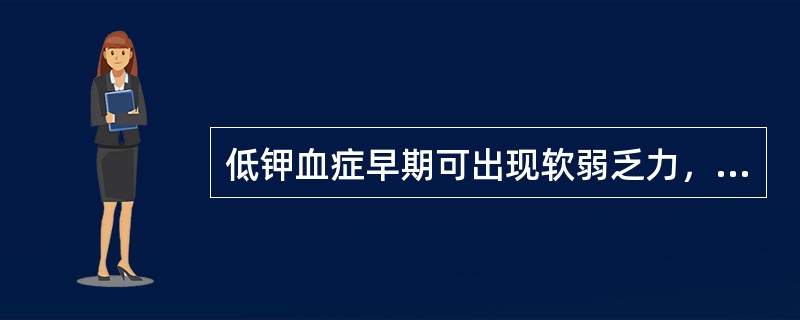 低钾血症早期可出现软弱乏力，...